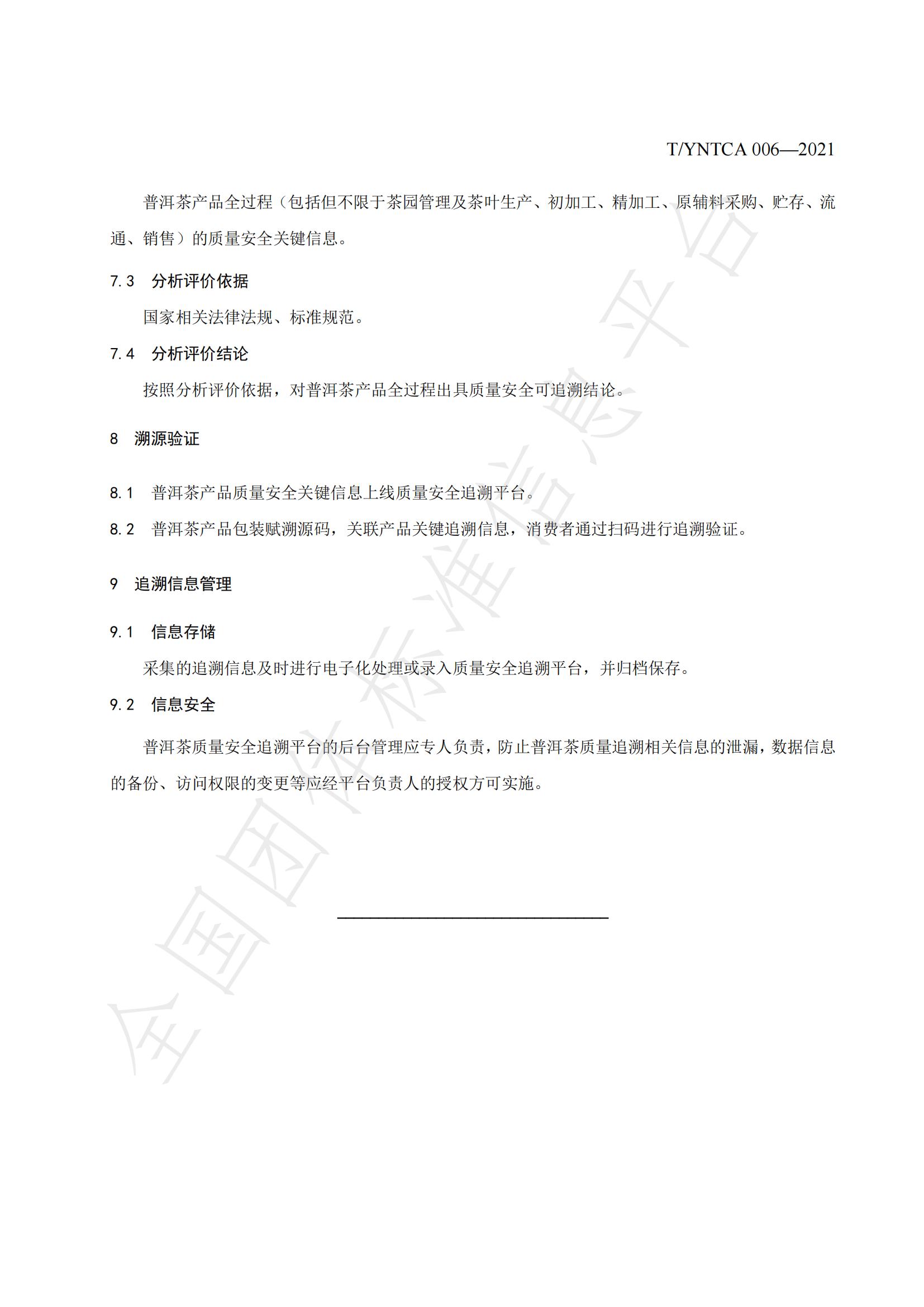 T/YNTCA 006—2021

普洱茶产品全过程（包括但不限于茶园管理及茶叶生产、初加工、精加工、原辅料采购、贮存、流通、销售）的质量安全关键信息。

7.3 分析评价依据

国家相关法律法规、标准规范。

7.4 分析评价结论

按照分析评价依据，对普洱茶产品全过程出具质量安全可追溯结论。

8 溯源验证

8.1 普洱茶产品质量安全关键信息上线质量安全追溯平台。

8.2 普洱茶产品包装赋溯源码，关联产品关键追溯信息，消费者通过扫码进行追溯验证。

9 追溯信息管理

9.1 信息存储

采集的追溯信息及时进行电子化处理或录入质量安全追溯平台，并归档保存。

9.2 信息安全

普洱茶质量安全追溯平台的后台管理应专人负责，防止普洱茶质量追溯相关信息的泄漏，数据信息的备份、访问权限的变更等应经平台负责人的授权方可实施。

全国团体标准信息平台